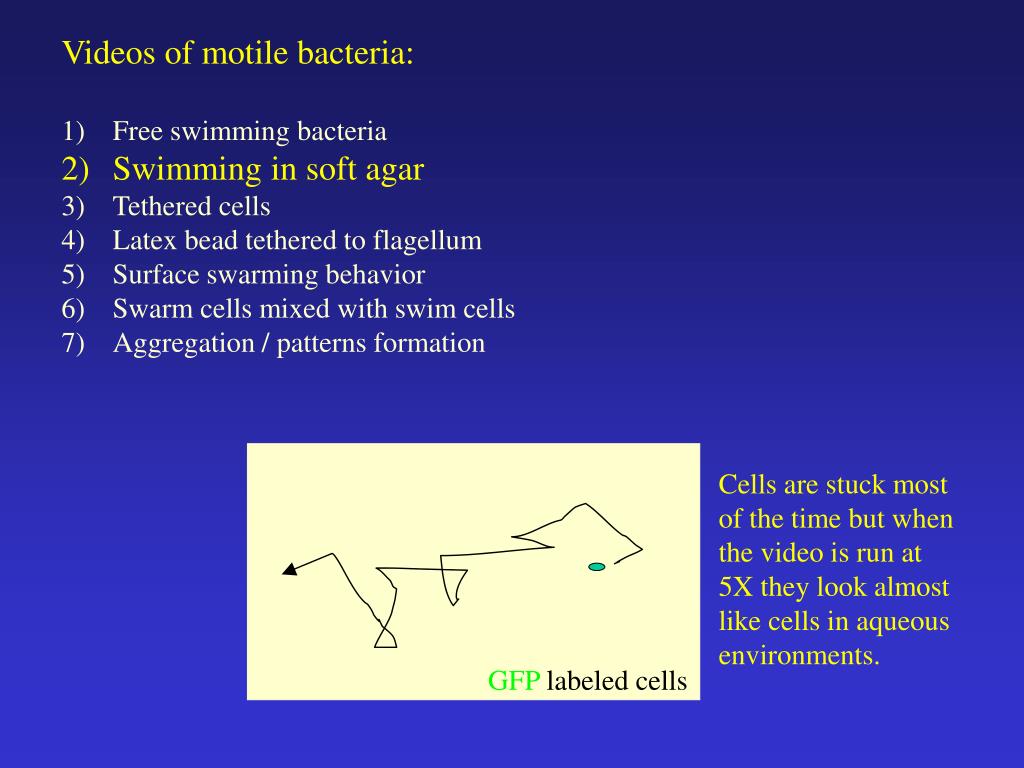 Videos of motile bacteria:

1) Free swimming bacteria
2) Swimming in soft agar
3) Tethered cells
4) Latex bead tethered to flagellum
5) Surface swarming behavior
6) Swarm cells mixed with swim cells
7) Aggregation / patterns formation

GFP labeled cells

Cells are stuck most of the time but when the video is run at 5X they look almost like cells in aqueous environments.